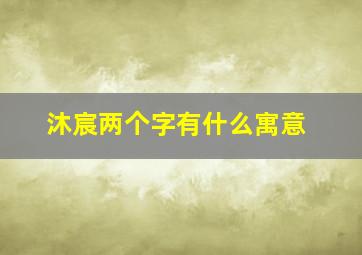 沐宸两个字有什么寓意